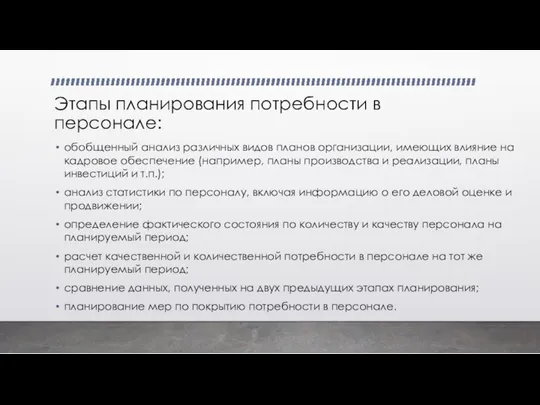 Этапы планирования потребности в персонале:

• обобщенный анализ различных видов планов организации, имеющих влияние на кадровое обеспечение (например, планы производства и реализации, планы инвестиций и т.п.);
• анализ статистики по персоналу, включая информацию о его деловой оценке и продвижении;
• определение фактического состояния по количеству и качеству персонала на планируемый период;
• расчет качественной и количественной потребности в персонале на тот же планируемый период;
• сравнение данных, полученных на двух предыдущих этапах планирования;
• планирование мер по покрытию потребности в персонале.